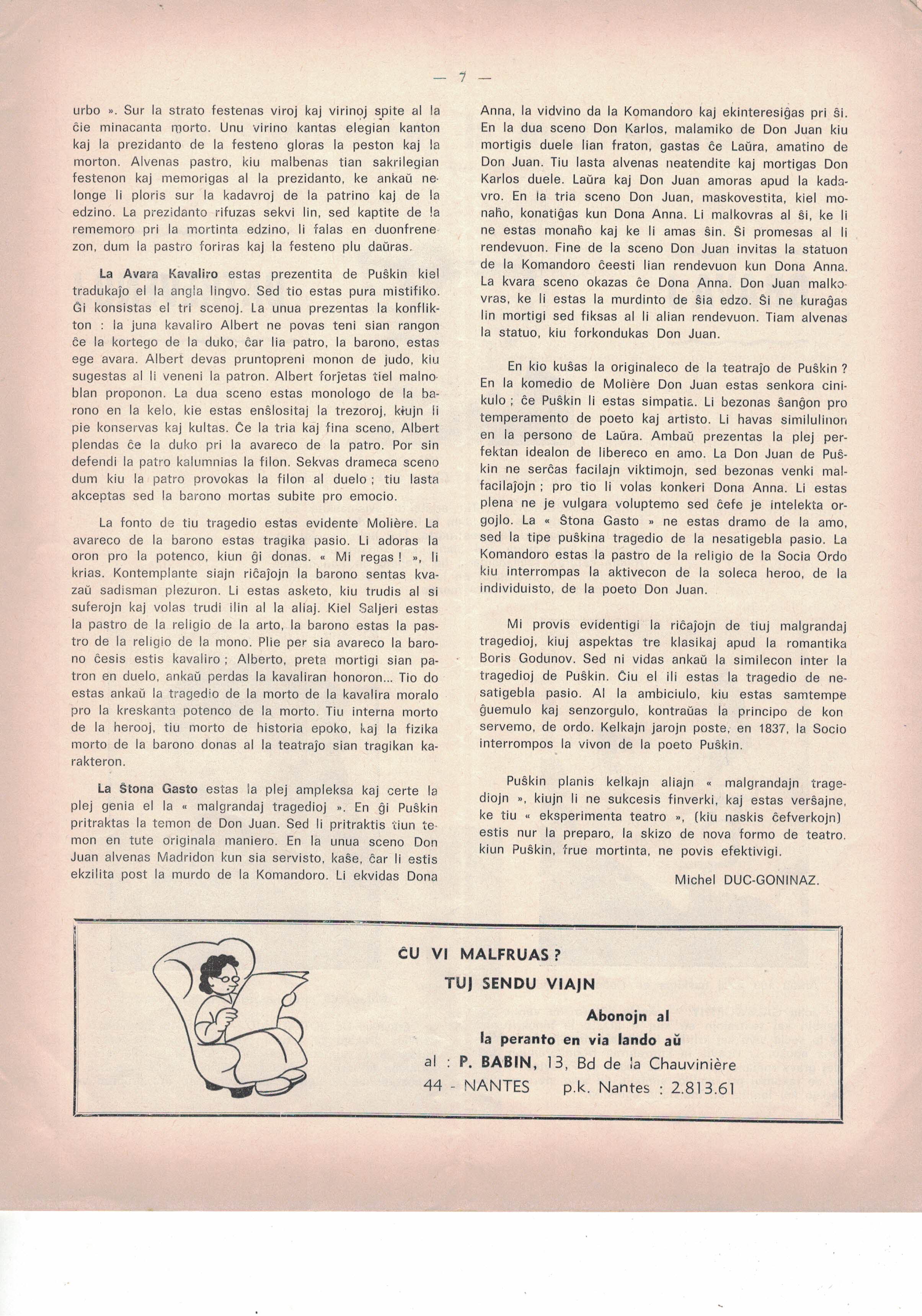 — 7 —

urbo ». Sur la strato festenas viroj kaj virinoj spite al la ĉie minacanta morto. Unu virino kantas elegian kanton kaj la prezidanto de la festeno gloras la peston kaj la morton. Alvenas pastro, kiu malbenas tian sakrilegian festenon kaj memorigas al la prezidanto, ke ankaŭ nelonge li ploris sur la kadavroj de la patrino kaj de la edzino. La prezidanto rifuzas sekvi lin, sed kaptite de la rememoro pri la mortinta edzino, li falas en duonfrenezon, dum la pastro foriras kaj la festeno plu daŭras.

La Avara Kavaliro estas prezentita de Puŝkin kiel tradukaĵo el la angla lingvo. Sed tio estas pura mistifiko. Ĝi konsistas el tri scenoj. La unua prezentas la konflikton : la juna kavaliro Albert ne povas teni sian rangon ĉe la kortego de la duko, ĉar lia patro, la barono, estas ege avara. Albert devas pruntopreni monon de judo, kiu sugestas al li veneni la patron. Albert forĵetas tiel malnoblan proponon. La dua sceno estas monologo de la barono en la kelo, kie estas enŝlositaj la trezoroj, kiujn li pie konservas kaj kultas. Ĉe la tria kaj fina sceno, Albert plendas ĉe la duko pri la avareco de la patro. Por sin defendi la patro kalumnias la filon. Sekvas drameca sceno dum kiu la patro provokas la filon al duelo ; tiu lasta akceptas sed la barono mortas subite pro emocio.

La fonto de tiu tragedio estas evidente Molière. La avareco de la barono estas tragika pasio. Li adoras la oron pro la potenco, kiun ĝi donas. « Mi regas ! », li krias. Kontemplante siajn riĉaĵojn la barono sentas kvazaŭ sadisman plezuron. Li estas asketo, kiu trudis al si suferojn kaj volas trudi ilin al la aliaj. Kiel Saljeri estas la pastro de la religio de la arto, la barono estas la pastro de la religio de la mono. Plie per sia avareco la barono ĉesis estis kavaliro ; Alberto, preta mortigi sian patron en duelo, ankaŭ perdas la kavaliran honoron... Tio do estas ankaŭ la tragedio de la morto de la kavalira moralo pro la kreskanta potenco de la morto. Tiu interna morto de la herooj, tiu morto de historia epoko, kaj la fizika morto de la barono donas al la teatraĵo sian tragikan karakteron.

La Ŝtona Gasto estas la plej ampleksa kaj certe la plej genia el la « malgrandaj tragedioj ». En ĝi Puŝkin pritraktas la temon de Don Juan. Sed li pritraktis tiun temon en tute originala maniero. En la unua sceno Don Juan alvenas Madridon kun sia servisto, kaŝe, ĉar li estis ekzilita post la murdo de la Komandoro. Li ekvidas Dona Anna, la vidvino da la Komandoro kaj ekinteresiĝas pri ŝi. En la dua sceno Don Karlos, malamiko de Don Juan kiu mortigis duele lian fraton, gastas ĉe Laŭra, amatino de Don Juan. Tiu lasta alvenas neatendite kaj mortigas Don Karlos duele. Laŭra kaj Don Juan amoras apud la kadavro. En la tria sceno Don Juan, maskovestita, kiel monaĥo, konatiĝas kun Dona Anna. Li malkovras al ŝi, ke li ne estas monaĥo kaj ke li amas ŝin. Ŝi promesas al li rendevuon. Fine de la sceno Don Juan invitas la statuon de la Komandoro ĉeesti lian rendevuon kun Dona Anna. La kvara sceno okazas ĉe Dona Anna. Don Juan malkovras, ke li estas la murdinto de ŝia edzo. Ŝi ne kuraĝas lin mortigi sed fiksas al li alian rendevuon. Tiam alvenas la statuo, kiu forkondukas Don Juan.

En kio kuŝas la originaleco de la teatraĵo de Puŝkin ? En la komedio de Molière Don Juan estas senkora cinikulo ; ĉe Puŝkin li estas simpatia. Li bezonas ŝanĝon pro temperamento de poeto kaj artisto. Li havas similulinon en la persono de Laŭra. Ambaŭ prezentas la plej perfektan idealon de libereco en amo. La Don Juan de Puŝkin ne serĉas facilajn viktimojn, sed bezonas venki malfacilaĵojn ; pro tio li volas konkeri Dona Anna. Li estas plena ne je vulgara voluptemo sed ĉefe je intelekta orgojlo. La « Ŝtona Gasto » ne estas dramo de la amo, sed la tipe puŝkina tragedio de la nesatigebla pasio. La Komandoro estas la pastro de la religio de la Socia Ordo kiu interrompas la aktivecon de la soleca heroo, de la individuisto, de la poeto Don Juan.

Mi provis evidentigi la riĉaĵojn de tiuj malgrandaj tragedioj, kiuj aspektas tre klasikaj apud la romantika Boris Godunov. Sed ni vidas ankaŭ la similecon inter la tragedioj de Puŝkin. Ĉiu el ili estas la tragedio de nesatigebla pasio. Al la ambiciulo, kiu estas samtempe ĝuemulo kaj senzorgulo, kontraŭas la principo de kon servemo, de ordo. Kelkajn jarojn poste, en 1837, la Socio interrompos la vivon de la poeto Puŝkin.

Puŝkin planis kelkajn aliajn « malgrandajn tragediojn », kiujn li ne sukcesis finverki, kaj estas verŝajne, ke tiu « eksperimenta teatro », (kiu naskis ĉefverkojn) estis nur la preparo, la skizo de nova formo de teatro, kiun Puŝkin, frue mortinta, ne povis efektivigi.

Michel DUC-GONINAZ.

ĈU VI MALFRUAS ?
TUJ SENDU VIAJN
Abonojn al
la peranto en via lando aŭ
al : P. BABIN, 13, Bd de la Chauvinière
44 - NANTES p.k. Nantes : 2.813.61